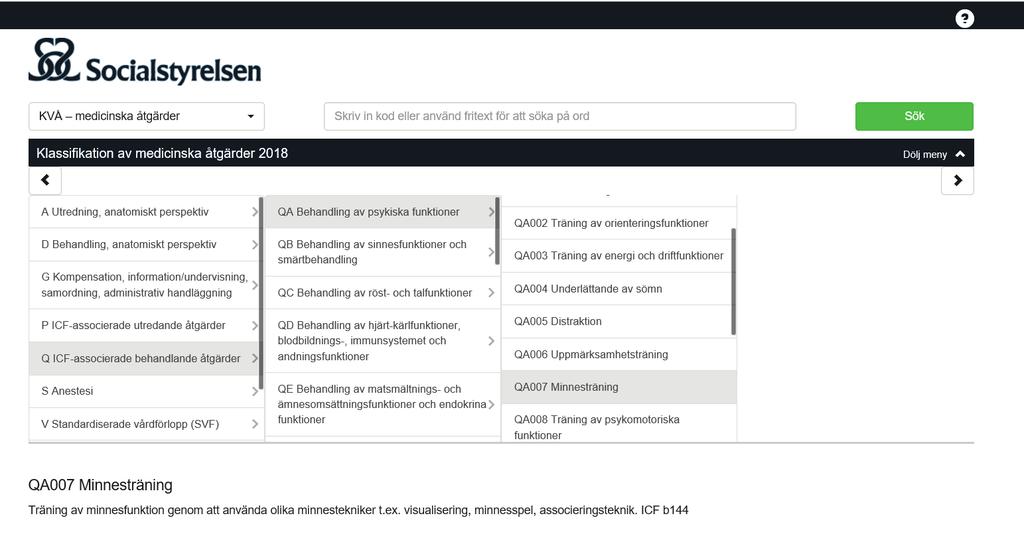 ?

Socialstyrelsen

KVÅ – medicinska åtgärder

Skriv in kod eller använd fritext för att söka på ord

Sök

Klassifikation av medicinska åtgärder 2018

Dölj meny

A Utredning, anatomiskt perspektiv

D Behandling, anatomiskt perspektiv

G Kompensation, information/undervisning, samordning, administrativ handläggning

P ICF-associerade utredande åtgärder

Q ICF-associerade behandlande åtgärder

S Anestesi

V Standardiserade vårdförlopp (SVF)

QA Behandling av psykiska funktioner

QB Behandling av sinnesfunktioner och smärtbehandling

QC Behandling av röst- och talfunktioner

QD Behandling av hjärt-kärlfunktioner, blodbildnings-, immunsystemet och andningsfunktioner

QE Behandling av matsmältnings- och ämnesomsättningsfunktioner och endokrina funktioner

QA002 Träning av orienteringsfunktioner

QA003 Träning av energi och driftfunktioner

QA004 Underlättande av sömn

QA005 Distraktion

QA006 Uppmärksamhetsträning

QA007 Minnesträning

QA008 Träning av psykomotoriska funktioner

QA007 Minnesträning

Träning av minnesfunktion genom att använda olika minnestekniker t.ex. visualisering, minnesspel, associeringsteknik. ICF b144